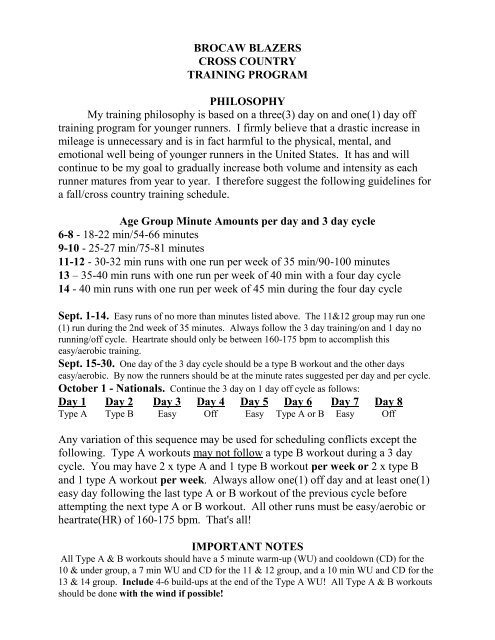 BROCAW BLAZERS
CROSS COUNTRY
TRAINING PROGRAM

PHILOSOPHY

My training philosophy is based on a three(3) day on and one(1) day off training program for younger runners. I firmly believe that a drastic increase in mileage is unnecessary and is in fact harmful to the physical, mental, and emotional well being of younger runners in the United States. It has and will continue to be my goal to gradually increase both volume and intensity as each runner matures from year to year. I therefore suggest the following guidelines for a fall/cross country training schedule.

Age Group Minute Amounts per day and 3 day cycle
6-8 - 18-22 min/54-66 minutes
9-10 - 25-27 min/75-81 minutes
11-12 - 30-32 min runs with one run per week of 35 min/90-100 minutes
13 – 35-40 min runs with one run per week of 40 min with a four day cycle
14 - 40 min runs with one run per week of 45 min during the four day cycle

Sept. 1-14. Easy runs of no more than minutes listed above. The 11&12 group may run one (1) run during the 2nd week of 35 minutes. Always follow the 3 day training/on and 1 day no running/off cycle. Heartrate should only be between 160-175 bpm to accomplish this easy/aerobic training.
Sept. 15-30. One day of the 3 day cycle should be a type B workout and the other days easy/aerobic. By now the runners should be at the minute rates suggested per day and per cycle.
October 1 - Nationals. Continue the 3 day on 1 day off cycle as follows:

| Day 1 | Day 2 | Day 3 | Day 4 | Day 5 | Day 6 | Day 7 | Day 8 |
|---|---|---|---|---|---|---|---|
| Type A | Type B | Easy | Off | Easy | Type A or B | Easy | Off |

Any variation of this sequence may be used for scheduling conflicts except the following. Type A workouts may not follow a type B workout during a 3 day cycle. You may have 2 x type A and 1 type B workout per week or 2 x type B and 1 type A workout per week. Always allow one(1) off day and at least one(1) easy day following the last type A or B workout of the previous cycle before attempting the next type A or B workout. All other runs must be easy/aerobic or heartrate(HR) of 160-175 bpm. That's all!

IMPORTANT NOTES
All Type A & B workouts should have a 5 minute warm-up (WU) and cooldown (CD) for the 10 & under group, a 7 min WU and CD for the 11 & 12 group, and a 10 min WU and CD for the 13 & 14 group. Include 4-6 build-ups at the end of the Type A WU! All Type A & B workouts should be done with the wind if possible!